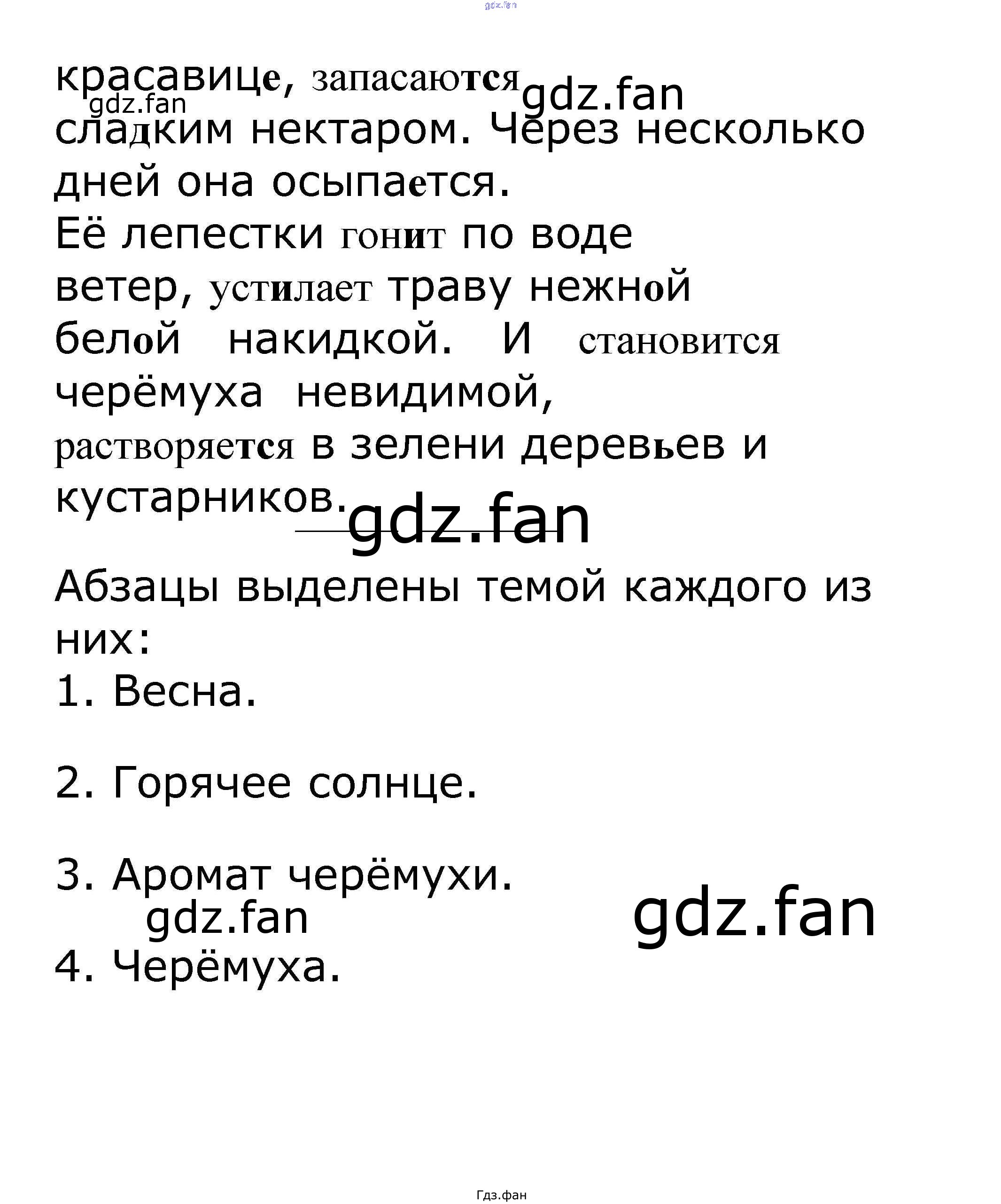 gdz.fan

красавице, запасаются gdz.fan
gdz.fan
сладким нектаром. Через несколько дней она осыпается.
Её лепестки гонит по воде ветер, устилает траву нежной белой накидкой. И становится черёмуха невидимой, растворяется в зелени деревьев и кустарников. gdz.fan

Абзацы выделены темой каждого из них:
1. Весна.

2. Горячее солнце.

3. Аромат черёмухи.
gdz.fan
gdz.fan
4. Черёмуха.

Гдз.фан